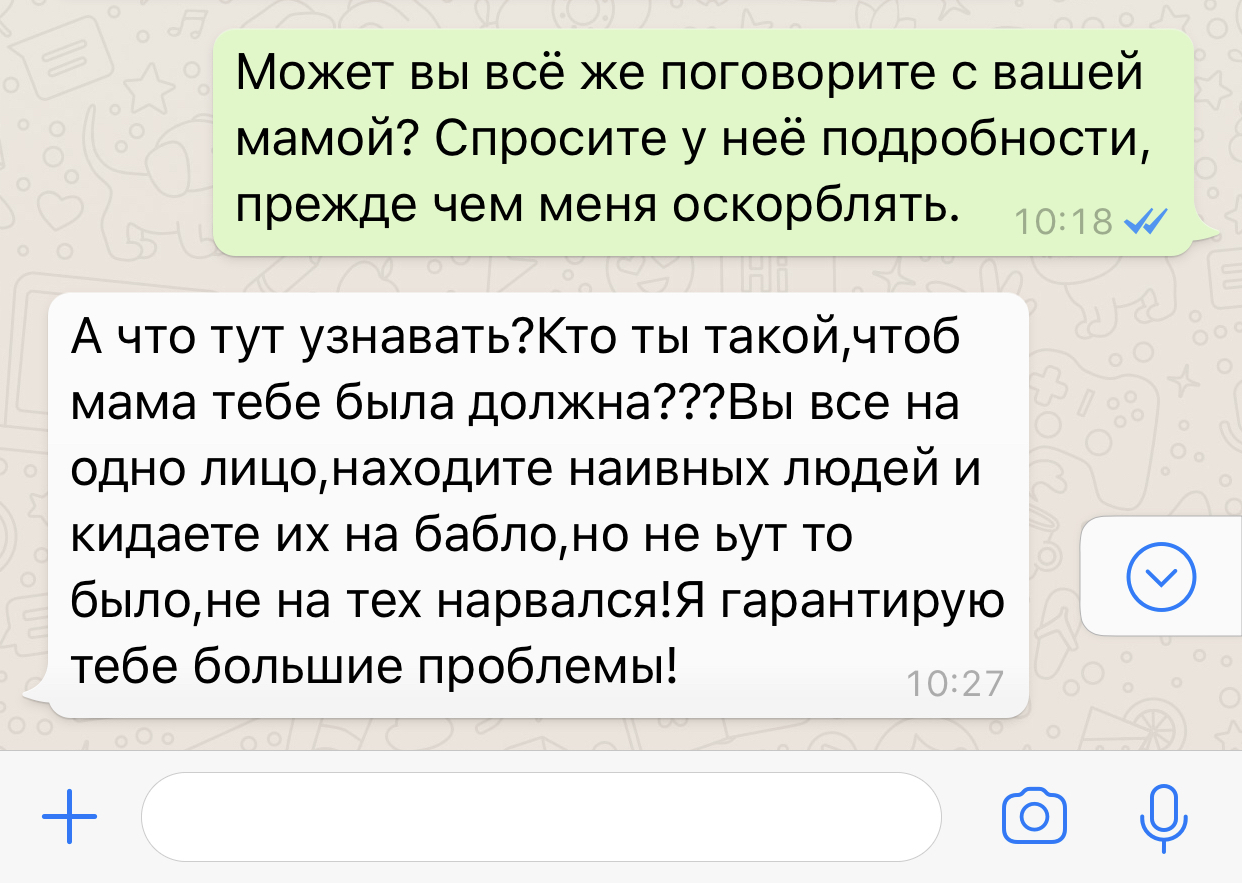 Может вы всё же поговорите с вашей мамой? Спросите у неё подробности, прежде чем меня оскорблять. 10:18

А что тут узнавать?Кто ты такой,чтоб мама тебе была должна???Вы все на одно лицо,находите наивных людей и кидаете их на бабло,но не ьут то было,не на тех нарвался!Я гарантирую тебе большие проблемы! 10:27